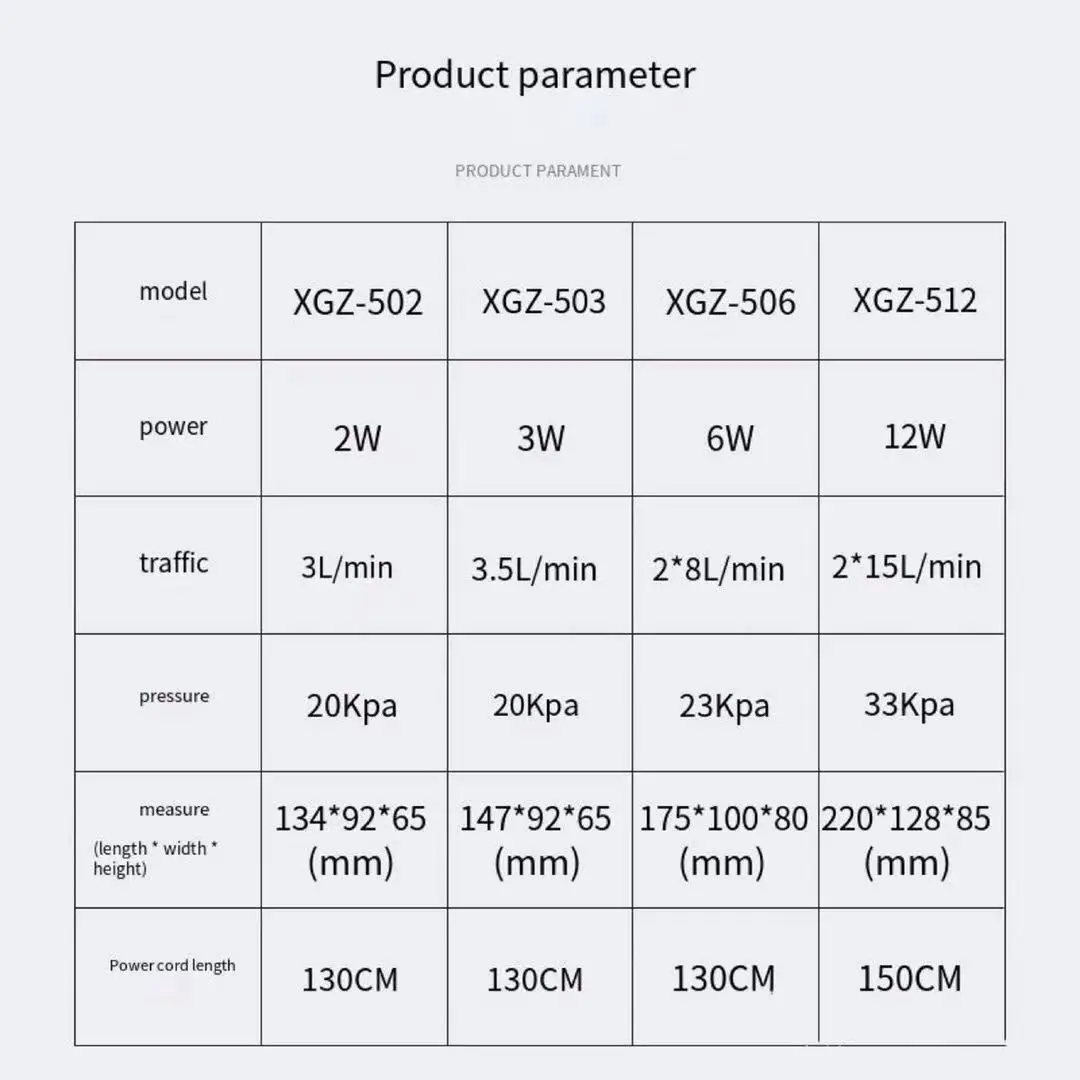 Product parameter

PRODUCT PARAMENT

| model | XGZ-502 | XGZ-503 | XGZ-506 | XGZ-512 |
|---|---|---|---|---|
| power | 2W | 3W | 6W | 12W |
| traffic | 3L/min | 3.5L/min | 2*8L/min | 2*15L/min |
| pressure | 20Kpa | 20Kpa | 23Kpa | 33Kpa |
| measure (length * width * height) | 134*92*65 (mm) | 147*92*65 (mm) | 175*100*80 (mm) | 220*128*85 (mm) |
| Power cord length | 130CM | 130CM | 130CM | 150CM |